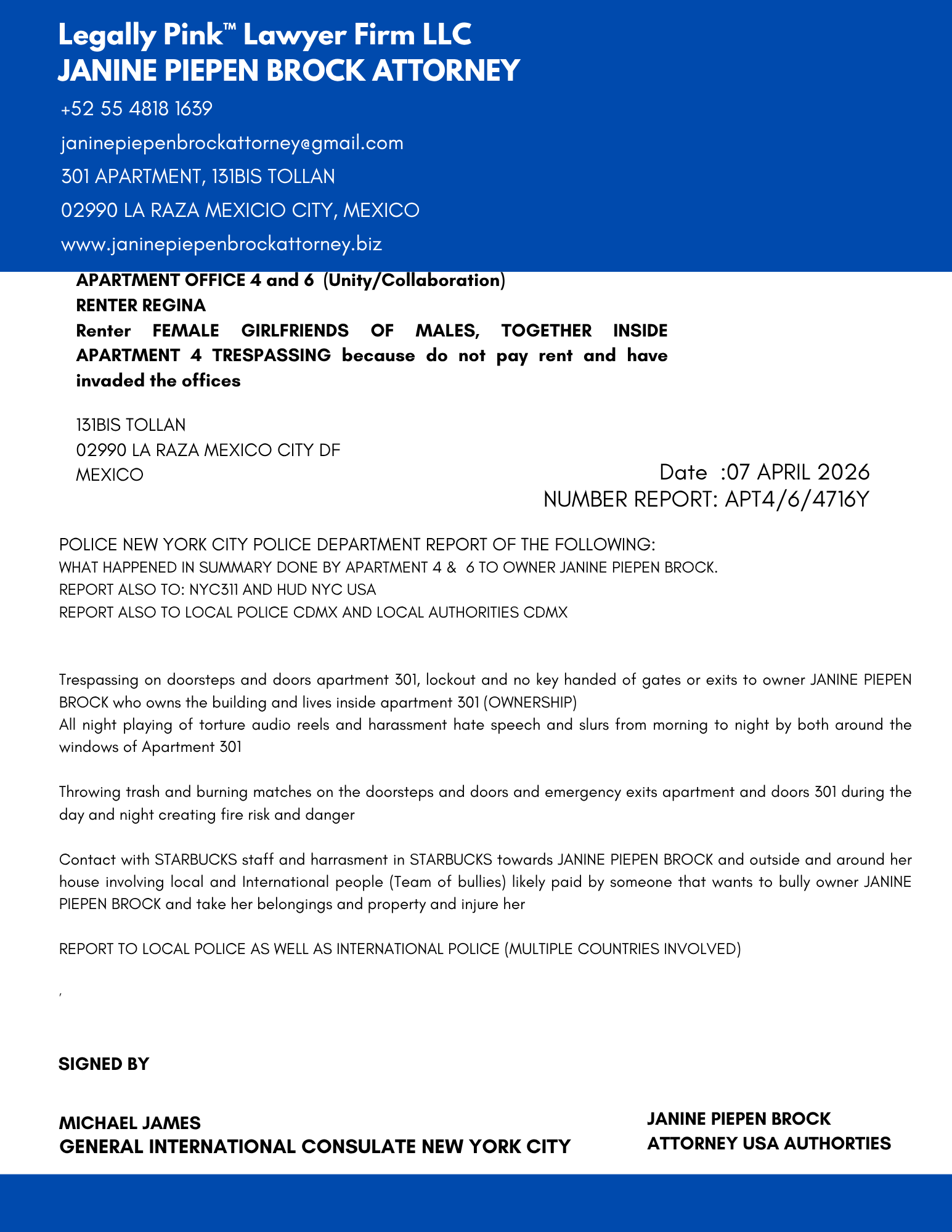 Legally Pink™ Lawyer Firm LLC
JANINE PIEPEN BROCK ATTORNEY

+52 55 4818 1639

janinepiepenbrockattorney@gmail.com

301 APARTMENT, 131BIS TOLLAN

02990 LA RAZA MEXICIO CITY, MEXICO

www.janinepiepenbrockattorney.biz

APARTMENT OFFICE 4 and 6 (Unity/Collaboration)
RENTER REGINA
Renter FEMALE GIRLFRIENDS OF MALES, TOGETHER INSIDE APARTMENT 4 TRESPASSING because do not pay rent and have invaded the offices

131BIS TOLLAN
02990 LA RAZA MEXICO CITY DF
MEXICO

Date :07 APRIL 2026
NUMBER REPORT: APT4/6/4716Y

POLICE NEW YORK CITY POLICE DEPARTMENT REPORT OF THE FOLLOWING:
WHAT HAPPENED IN SUMMARY DONE BY APARTMENT 4 & 6 TO OWNER JANINE PIEPEN BROCK.
REPORT ALSO TO: NYC311 AND HUD NYC USA
REPORT ALSO TO LOCAL POLICE CDMX AND LOCAL AUTHORITIES CDMX

Trespassing on doorsteps and doors apartment 301, lockout and no key handed of gates or exits to owner JANINE PIEPEN BROCK who owns the building and lives inside apartment 301 (OWNERSHIP)
All night playing of torture audio reels and harassment hate speech and slurs from morning to night by both around the windows of Apartment 301

Throwing trash and burning matches on the doorsteps and doors and emergency exits apartment and doors 301 during the day and night creating fire risk and danger

Contact with STARBUCKS staff and harrasment in STARBUCKS towards JANINE PIEPEN BROCK and outside and around her house involving local and International people (Team of bullies) likely paid by someone that wants to bully owner JANINE PIEPEN BROCK and take her belongings and property and injure her

REPORT TO LOCAL POLICE AS WELL AS INTERNATIONAL POLICE (MULTIPLE COUNTRIES INVOLVED)

,

SIGNED BY

MICHAEL JAMES
GENERAL INTERNATIONAL CONSULATE NEW YORK CITY

JANINE PIEPEN BROCK
ATTORNEY USA AUTHORTIES